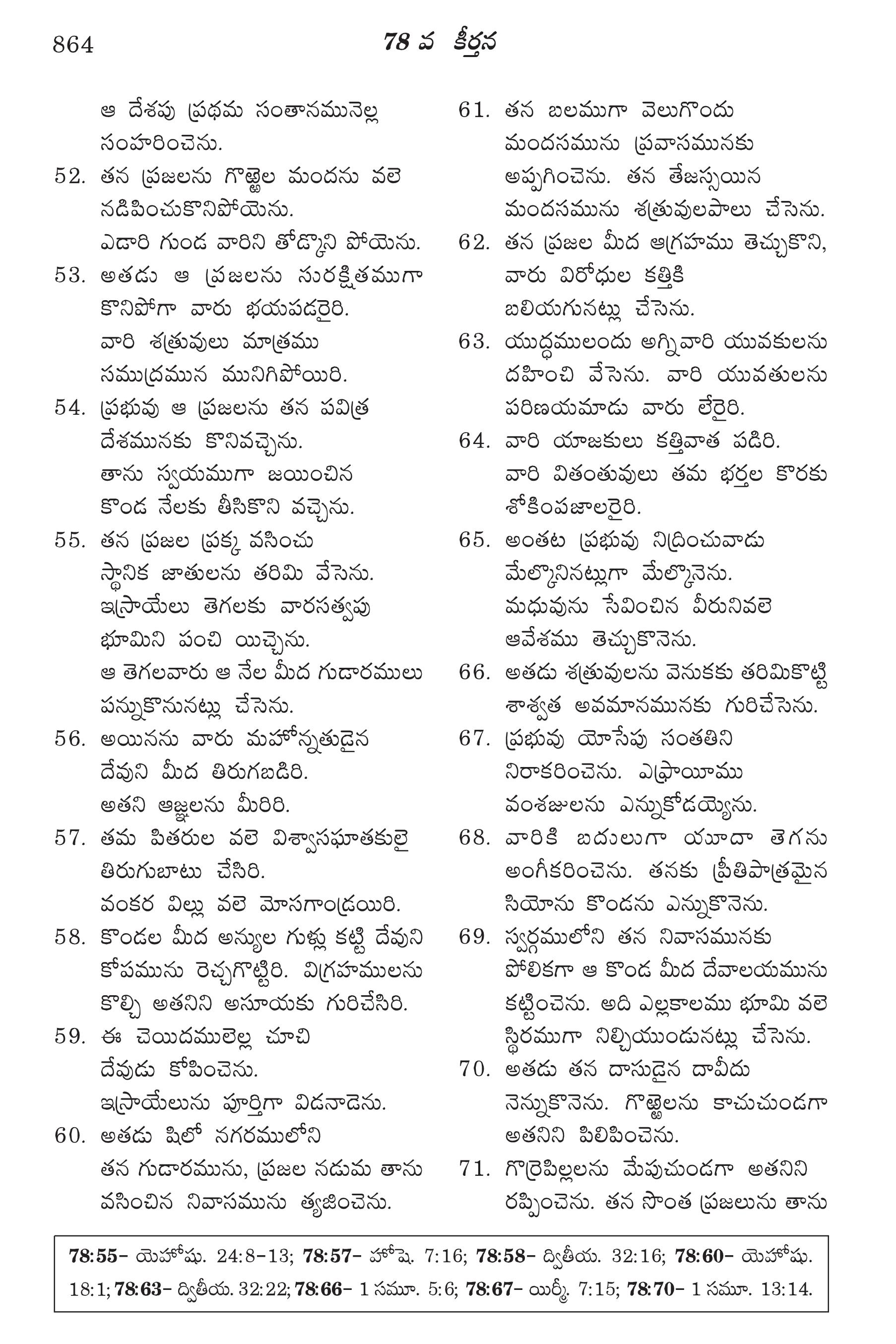 864 78 వ కీర్తన

ఆ దేశపు ప్రథమ సంతానమునెల్ల సంహరించెను.

52. తన ప్రజలను గొఱ్ఱెల మందను వలె నడిపించుకొనిపోయెను. ఎడారి గుండ వారిని తోడ్కొని పోయెను.

53. అతడు ఆ ప్రజలను సురక్షితముగా కొనిపోగా వారు భయపడరైరి. వారి శత్రువులు మాత్రము సముద్రమున మునిగిపోయిరి.

54. ప్రభువు ఆ ప్రజలను తన పవిత్ర దేశమునకు కొనివచ్చెను. తాను స్వయముగా జయించిన కొండ నేలకు తీసికొని వచ్చెను.

55. తన ప్రజల ప్రక్క వసించు స్థానిక జాతులను తరిమి వేసెను. ఇస్రాయేలు తెగలకు వారసత్వపు భూమిని పంచి యిచ్చెను. ఆ తెగలవారు ఆ నేల మీద గుడారములు పన్నుకొనునట్లు చేసెను.

56. అయినను వారు మహోన్నతుడైన దేవుని మీద తిరుగబడిరి. అతని ఆజ్ఞలను మీరిరి.

57. తమ పితరుల వలె విశ్వాసఘాతకులై తిరుగుబాటు చేసిరి. వంకర విల్లు వలె మోసగాండ్రయిరి.

58. కొండల మీద అన్యుల గుళ్లు కట్టి దేవుని కోపమును రెచ్చగొట్టిరి. విగ్రహములను కొల్చి అతనిని అసూయకు గురిచేసిరి.

59. ఈ చెయిదములెల్ల చూచి దేవుడు కోపించెను. ఇస్రాయేలును పూర్తిగా విడనాడెను.

60. అతడు షిలో నగరములోని తన గుడారమును, ప్రజల నడుమ తాను వసించిన నివాసమును త్యజించెను.

61. తన బలముగా వెలుగొందు మందసమును ప్రవాసమునకు అప్పగించెను. తన తేజస్సయిన మందసమును శత్రువులపాలు చేసెను.

62. తన ప్రజల మీద ఆగ్రహము తెచ్చుకొని, వారు విరోధుల కత్తికి బలియగునట్లు చేసెను.

63. యుద్ధములందు అగ్నివారి యువకులను దహించి వేసెను. వారి యువతులను పరిణయమాడు వారు లేరైరి.

64. వారి యాజకులు కత్తివాత పడిరి. వారి వితంతువులు తమ భర్తల కొరకు శోకింపజాలరైరి.

65. అంతట ప్రభువు నిద్రించువాడు మేల్కొనినట్లుగా మేల్కొనెను. మధువును సేవించిన వీరునివలె ఆవేశము తెచ్చుకొనెను.

66. అతడు శత్రువులను వెనుకకు తరిమికొట్టి శాశ్వత అవమానమునకు గురిచేసెను.

67. ప్రభువు యోసేపు సంతతిని నిరాకరించెను. ఎఫ్రాయీము వంశజులను ఎన్నుకోడయ్యెను.

68. వారికి బదులుగా యూదా తెగను అంగీకరించెను. తనకు ప్రీతిపాత్రమైన సియోను కొండను ఎన్నుకొనెను.

69. స్వర్గములోని తన నివాసమునకు పోలికగా ఆ కొండ మీద దేవాలయమును కట్టించెను. అది ఎల్లకాలము భూమి వలె స్థిరముగా నిల్చియుండునట్లు చేసెను.

70. అతడు తన దాసుడైన దావీదు నెన్నుకొనెను. గొఱ్ఱెలను కాచుచుండగా అతనిని పిలిపించెను.

71. గొర్రెపిల్లలను మేపుచుండగా అతనిని రప్పించెను. తన సొంత ప్రజలును తాను

78:55- యెహోషు. 24:8-13; 78:57- హోషె. 7:16; 78:58- ద్వితీయ. 32:16; 78:60- యెహోషు. 18:1; 78:63- ద్వితీయ. 32:22; 78:66- 1 సమూ. 5:6; 78:67- యిర్మీ. 7:15; 78:70- 1 సమూ. 13:14.